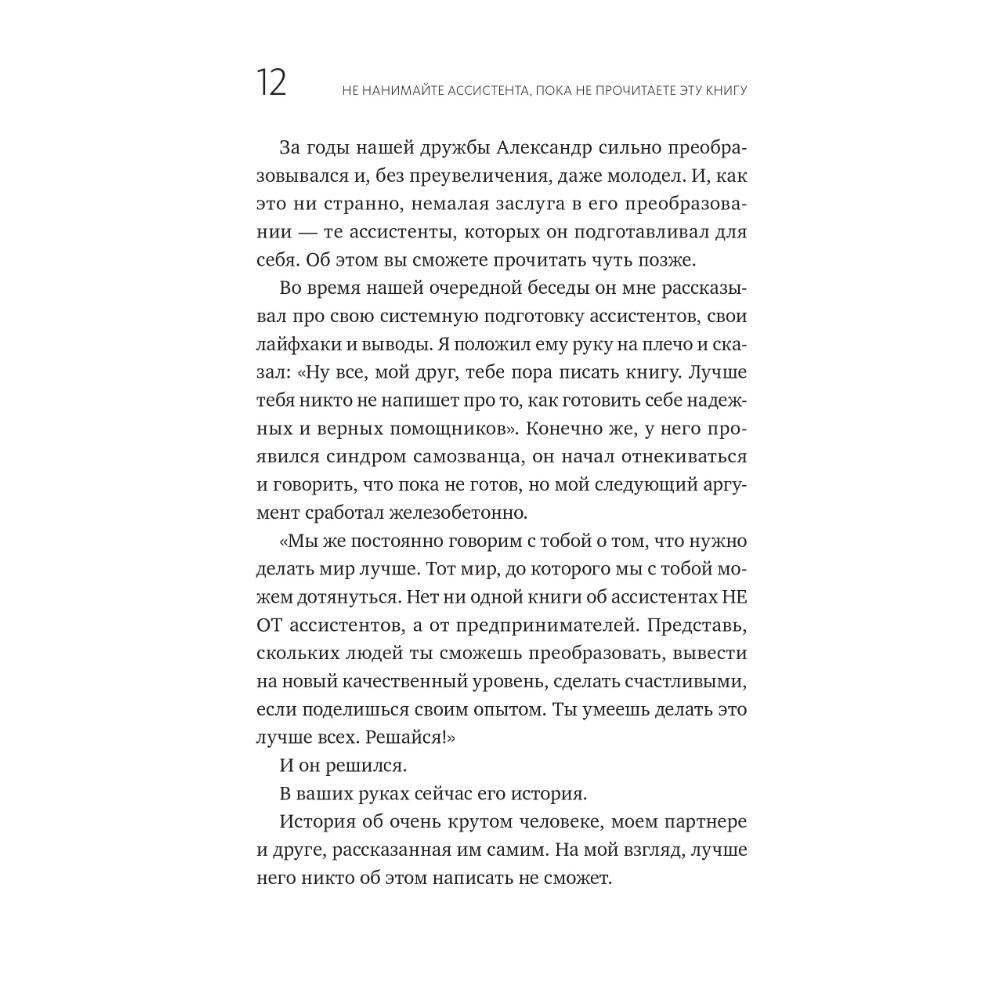 12 НЕ НАНИМАЙТЕ АССИСТЕНТА, ПОКА НЕ ПРОЧИТАЕТЕ ЭТУ КНИГУ

За годы нашей дружбы Александр сильно преобразовывался и, без преувеличения, даже молодел. И, как это ни странно, немалая заслуга в его преобразовании — те ассистенты, которых он подготавливал для себя. Об этом вы сможете прочитать чуть позже.

Во время нашей очередной беседы он мне рассказывал про свою системную подготовку ассистентов, свои лайфхаки и выводы. Я положил ему руку на плечо и сказал: «Ну все, мой друг, тебе пора писать книгу. Лучше тебя никто не напишет про то, как готовить себе надежных и верных помощников». Конечно же, у него проявился синдром самозванца, он начал отнекиваться и говорить, что пока не готов, но мой следующий аргумент сработал железобетонно.

«Мы же постоянно говорим с тобой о том, что нужно делать мир лучше. Тот мир, до которого мы с тобой можем дотянуться. Нет ни одной книги об ассистентах НЕ ОТ ассистентов, а от предпринимателей. Представь, скольких людей ты сможешь преобразовать, вывести на новый качественный уровень, сделать счастливыми, если поделишься своим опытом. Ты умеешь делать это лучше всех. Решайся!»

И он решился.

В ваших руках сейчас его история.

История об очень крутом человеке, моем партнере и друге, рассказанная им самим. На мой взгляд, лучше него никто об этом написать не сможет.